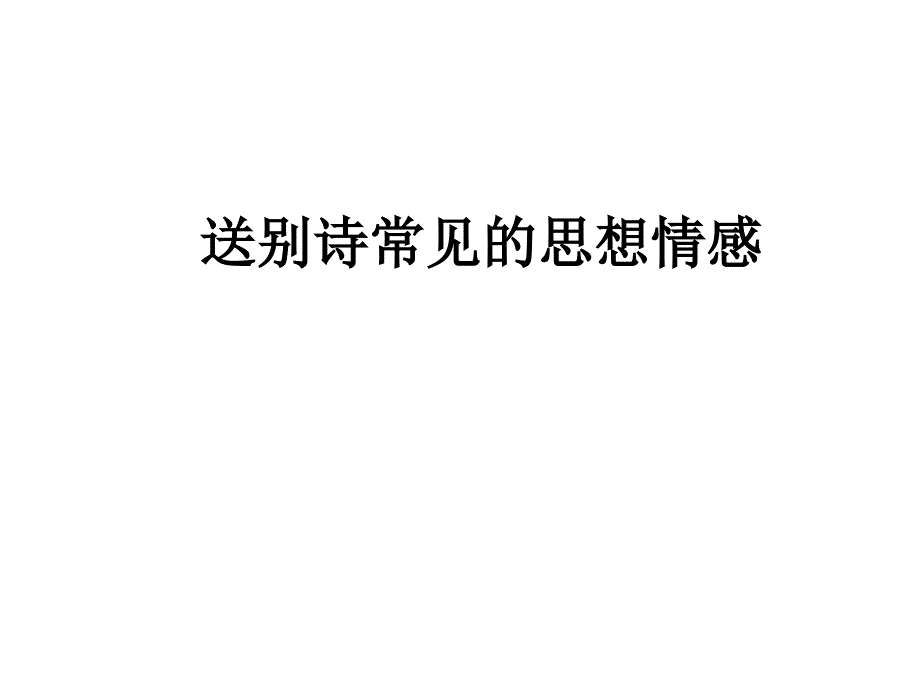 送别诗常见的思想情感